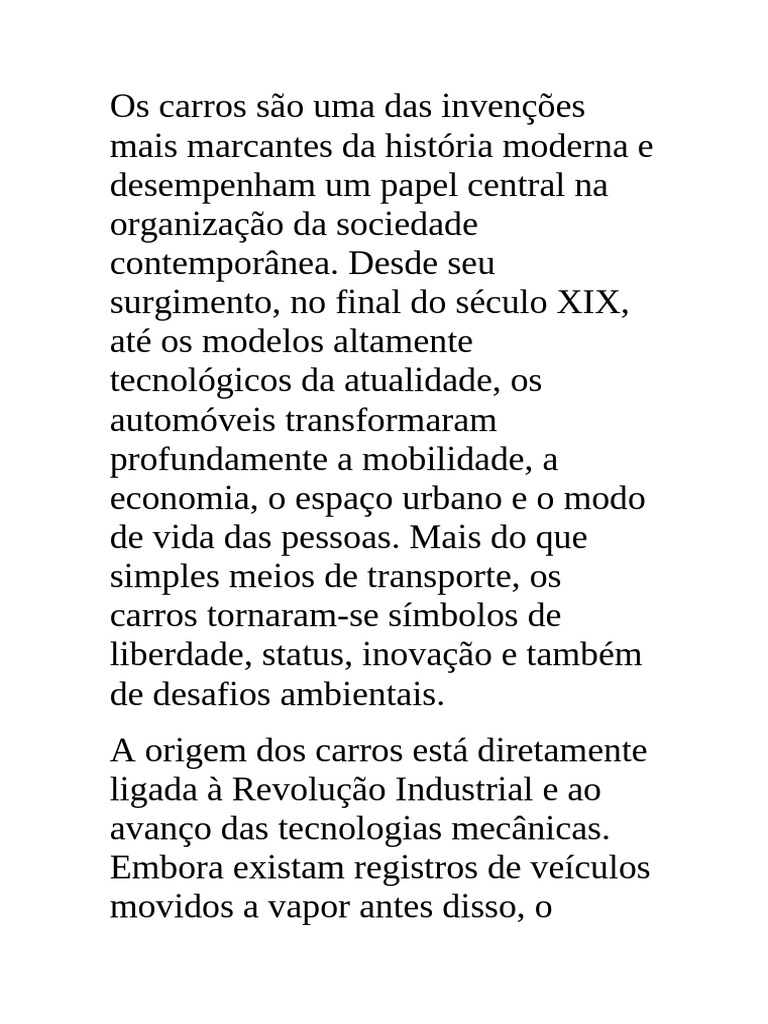 Os carros são uma das invenções mais marcantes da história moderna e desempenham um papel central na organização da sociedade contemporânea. Desde seu surgimento, no final do século XIX, até os modelos altamente tecnológicos da atualidade, os automóveis transformaram profundamente a mobilidade, a economia, o espaço urbano e o modo de vida das pessoas. Mais do que simples meios de transporte, os carros tornaram-se símbolos de liberdade, status, inovação e também de desafios ambientais.

A origem dos carros está diretamente ligada à Revolução Industrial e ao avanço das tecnologias mecânicas. Embora existam registros de veículos movidos a vapor antes disso, o